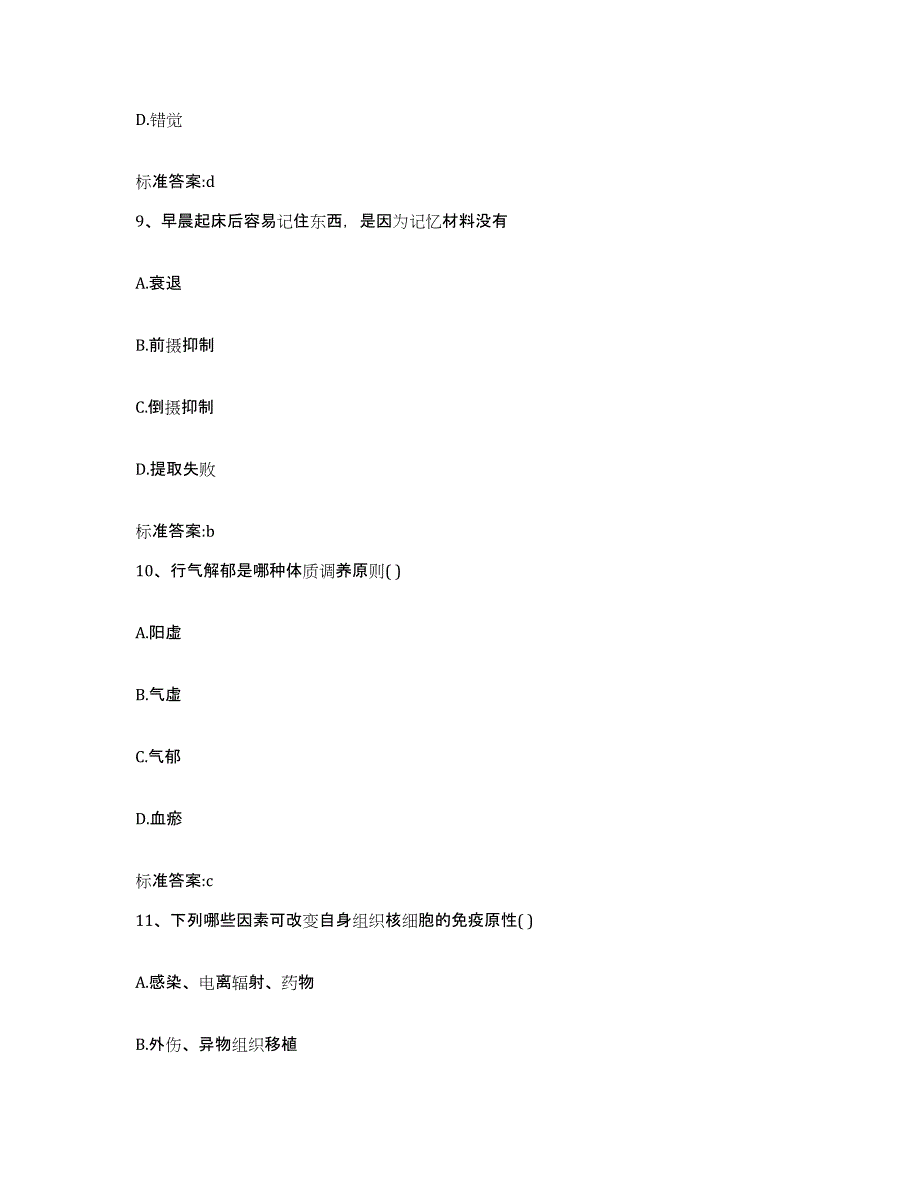 D.错觉

标准答案:d

9、早晨起床后容易记住东西，是因为记忆材料没有

A.衰退

B.前摄抑制

C.倒摄抑制

D.提取失败

标准答案:b

10、行气解郁是哪种体质调养原则( )

A.阳虚

B.气虚

C.气郁

D.血瘀

标准答案:c

11、下列哪些因素可改变自身组织核细胞的免疫原性( )

A.感染、电离辐射、药物

B.外伤、异物组织移植